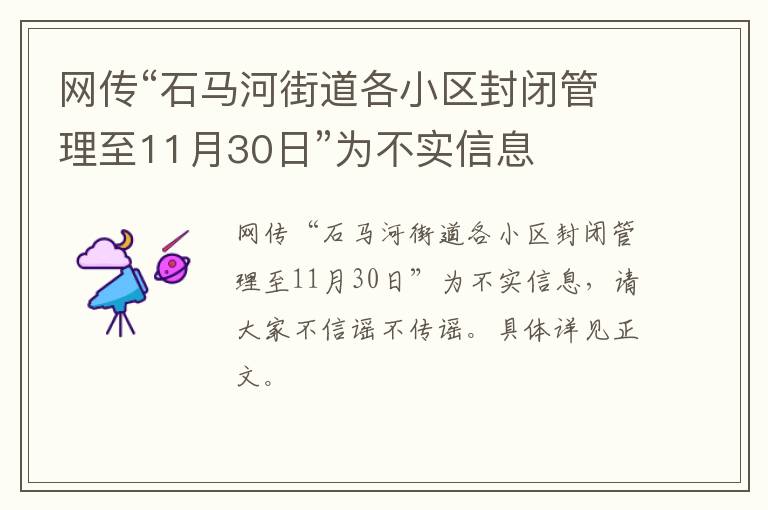 网传“石马河街道各小区封闭管理至11月30日”为不实信息

网传“石马河街道各小区封闭管理至11月30日”为不实信息，请大家不信谣不传谣。具体详见正文。